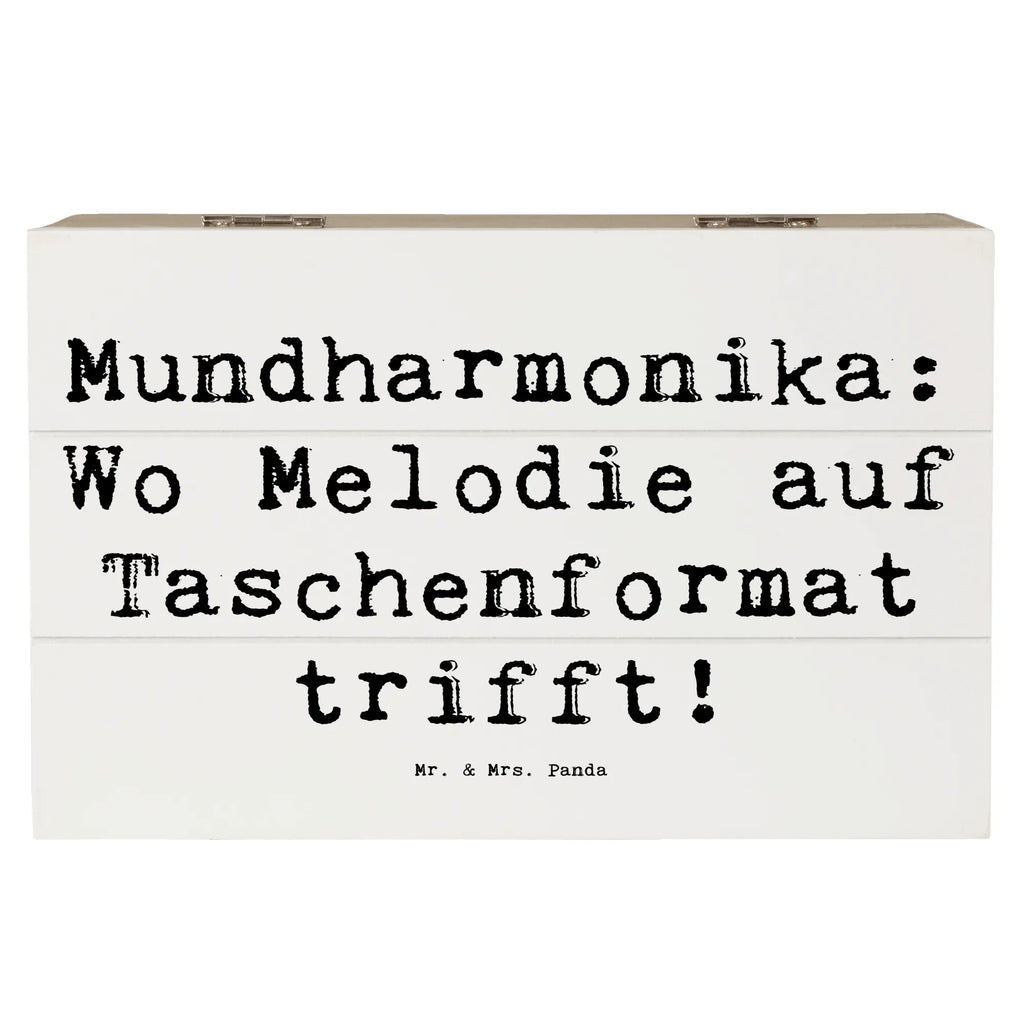 Mundharmonika: Wo Melodie auf Taschenformat trifft!

Mr. & Mrs. Panda